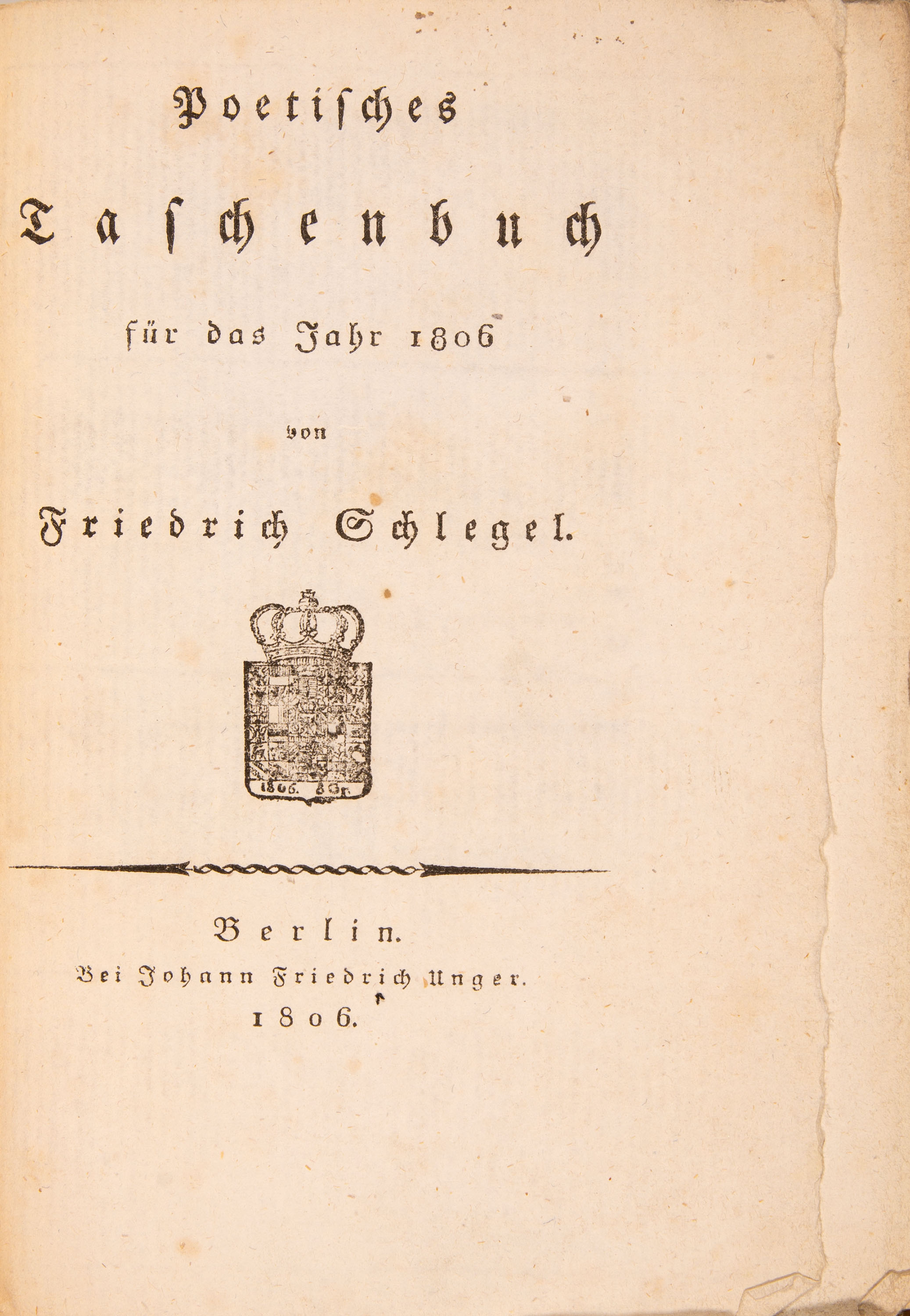 Poetisches

Taschenbuch

für das Jahr 1806

von

Friedrich Schlegel.

1806. 8 Gr.

Berlin.

Bei Johann Friedrich Unger.

1806.